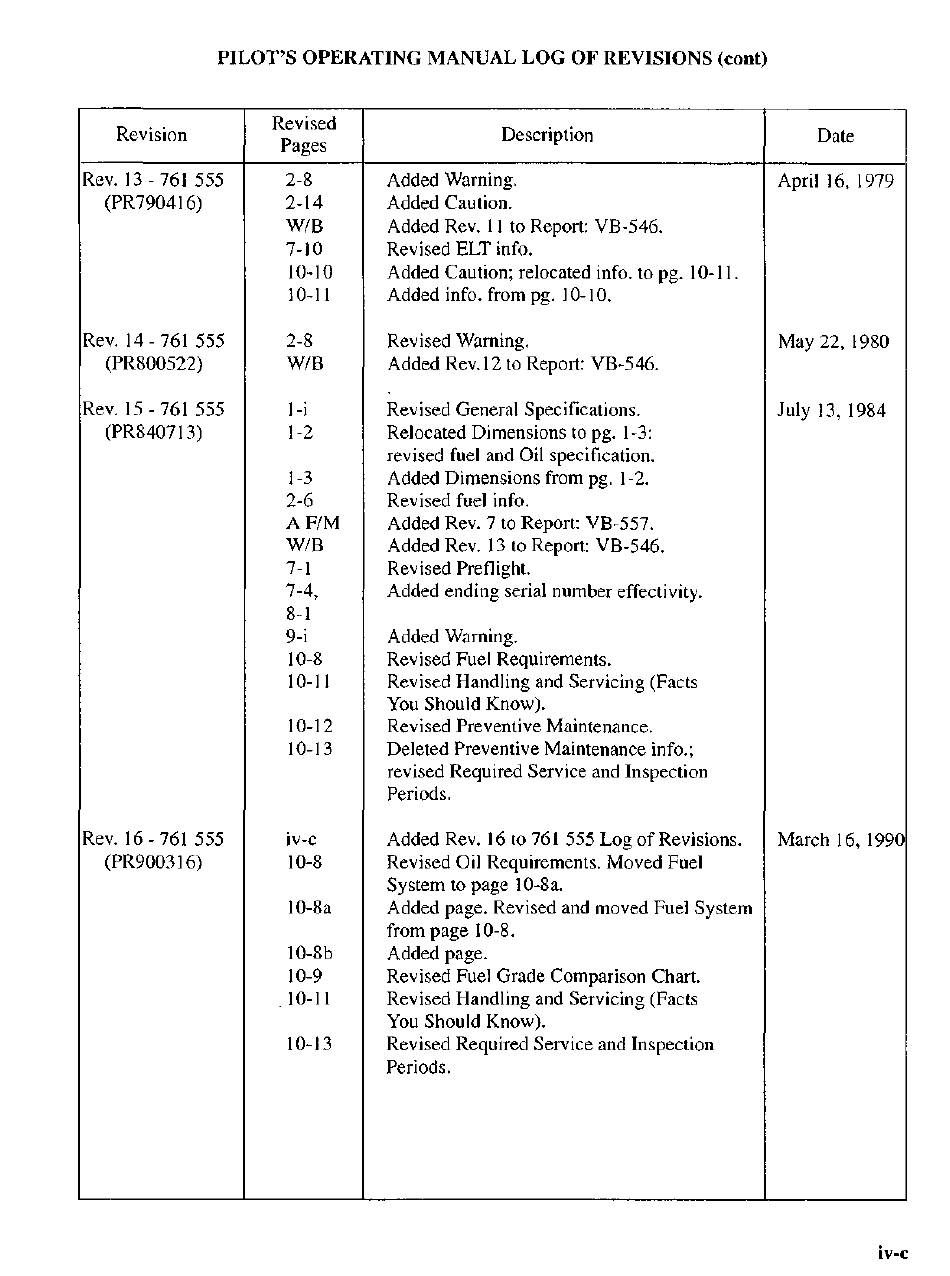 PILOT'S OPERATING MANUAL LOG OF REVISIONS (cont)

| Revision | Revised Pages | Description | Date |
|---|---|---|---|
| Rev. 13 - 761 555 (PR790416) | 2-8 | Added Warning. | April 16, 1979 |
| | 2-14 | Added Caution. | |
| | W/B | Added Rev. 11 to Report: VB-546. | |
| | 7-10 | Revised ELT info. | |
| | 10-10 | Added Caution; relocated info. to pg. 10-11. | |
| | 10-11 | Added info. from pg. 10-10. | |
| Rev. 14 - 761 555 (PR800522) | 2-8 | Revised Warning. | May 22, 1980 |
| | W/B | Added Rev.12 to Report: VB-546. | |
| Rev. 15 - 761 555 (PR840713) | 1-i | Revised General Specifications. | July 13, 1984 |
| | 1-2 | Relocated Dimensions to pg. 1-3: revised fuel and Oil specification. | |
| | 1-3 | Added Dimensions from pg. 1-2. | |
| | 2-6 | Revised fuel info. | |
| | A F/M | Added Rev. 7 to Report: VB-557. | |
| | W/B | Added Rev. 13 to Report: VB-546. | |
| | 7-1 | Revised Preflight. | |
| | 7-4, 8-1 | Added ending serial number effectivity. | |
| | 9-i | Added Warning. | |
| | 10-8 | Revised Fuel Requirements. | |
| | 10-11 | Revised Handling and Servicing (Facts You Should Know). | |
| | 10-12 | Revised Preventive Maintenance. | |
| | 10-13 | Deleted Preventive Maintenance info.; revised Required Service and Inspection Periods. | |
| Rev. 16 - 761 555 (PR900316) | iv-c | Added Rev. 16 to 761 555 Log of Revisions. | March 16, 1990 |
| | 10-8 | Revised Oil Requirements. Moved Fuel System to page 10-8a. | |
| | 10-8a | Added page. Revised and moved Fuel System from page 10-8. | |
| | 10-8b | Added page. | |
| | 10-9 | Revised Fuel Grade Comparison Chart. | |
| | 10-11 | Revised Handling and Servicing (Facts You Should Know). | |
| | 10-13 | Revised Required Service and Inspection Periods. | |

iv-c